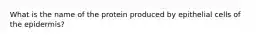 What is the name of the protein produced by epithelial cells of the epidermis?